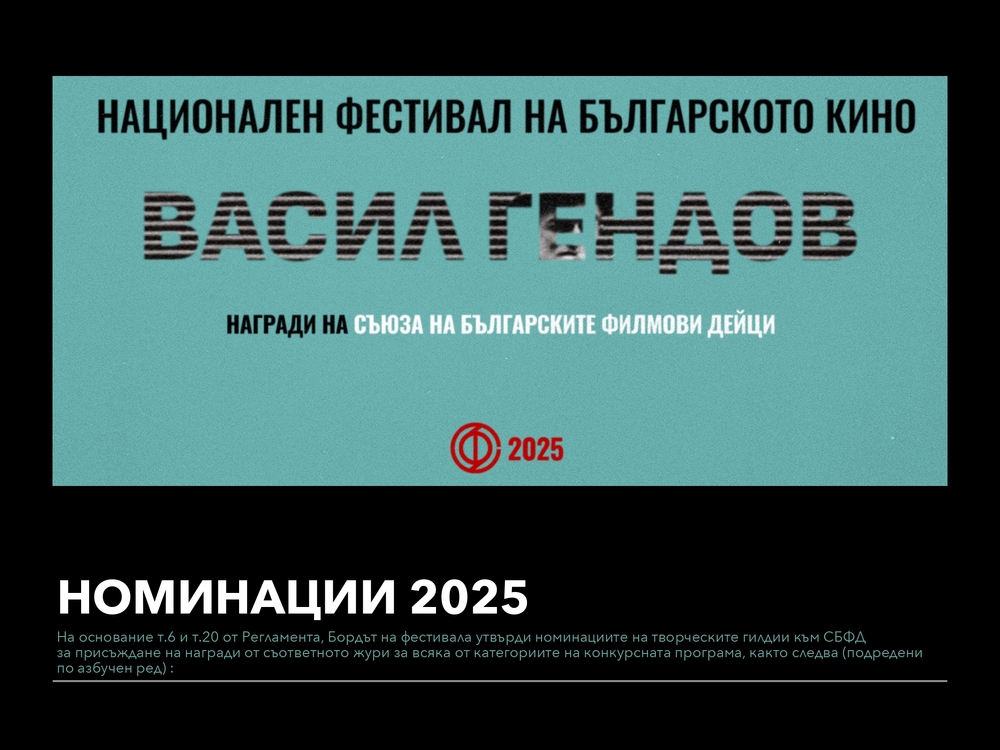 НАЦИОНАЛЕН ФЕСТИВАЛ НА БЪЛГАРСКОТО КИНО

ВАСИЛ ГЕНДОВ

НАГРАДИ НА СЪЮЗА НА БЪЛГАРСКИТЕ ФИЛМОВИ ДЕЙЦИ

2025

НОМИНАЦИИ 2025

На основание т.6 и т.20 от Регламента, Бордът на фестивала утвърди номинациите на творческите гилдии към СБФД за присъждане на награди от съответното жури за всяка от категориите на конкурсната програма, както следва (подредени по азбучен ред) :